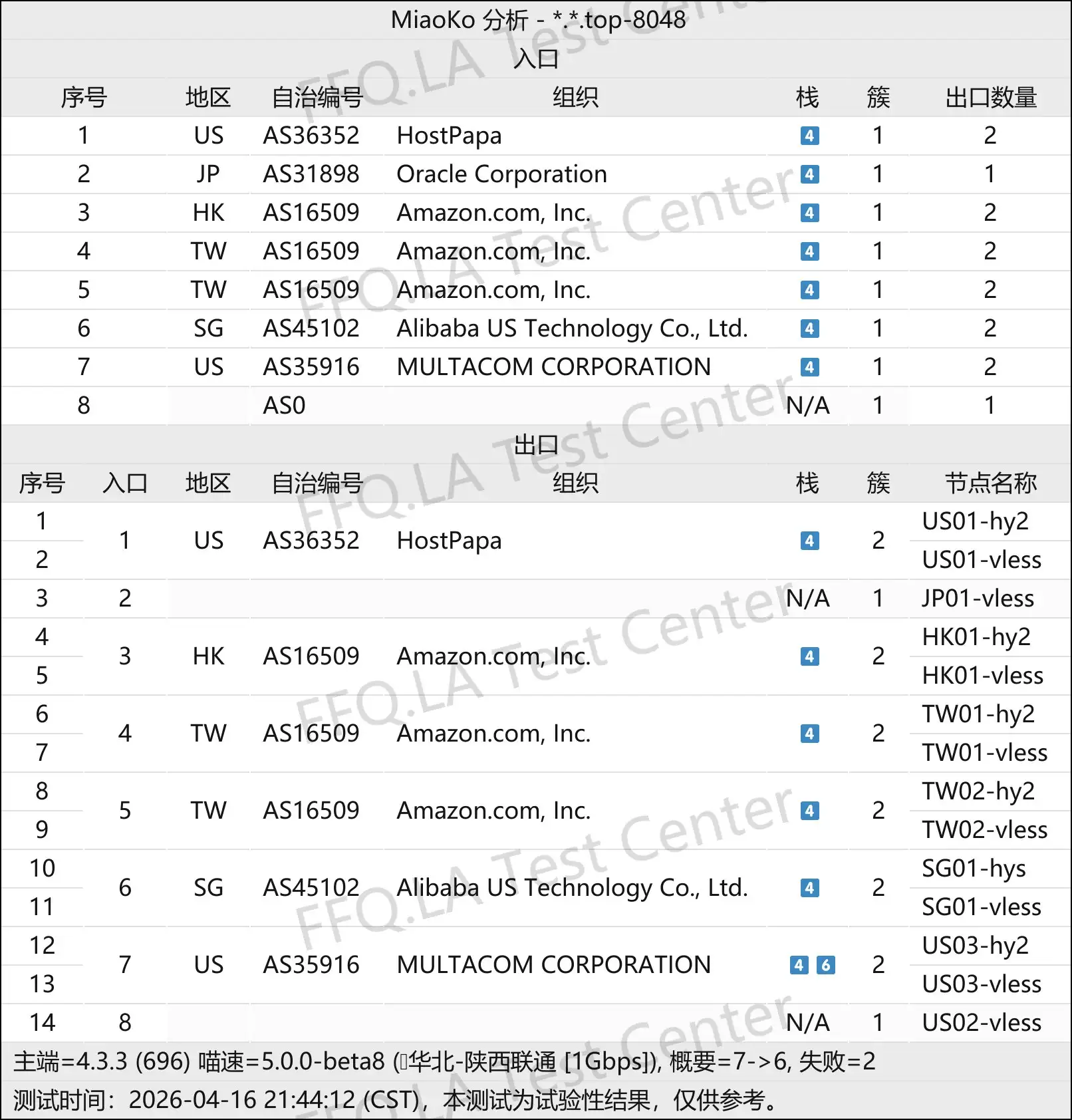 MiaoKo 分析 - *.*.top-8048

入口

| 序号 | 地区 | 自治编号 | 组织 | 栈 | 簇 | 出口数量 |
|---|---|---|---|---|---|---|
| 1 | US | AS36352 | HostPapa | 4 | 1 | 2 |
| 2 | JP | AS31898 | Oracle Corporation | 4 | 1 | 1 |
| 3 | HK | AS16509 | Amazon.com, Inc. | 4 | 1 | 2 |
| 4 | TW | AS16509 | Amazon.com, Inc. | 4 | 1 | 2 |
| 5 | TW | AS16509 | Amazon.com, Inc. | 4 | 1 | 2 |
| 6 | SG | AS45102 | Alibaba US Technology Co., Ltd. | 4 | 1 | 2 |
| 7 | US | AS35916 | MULTACOM CORPORATION | 4 | 1 | 2 |
| 8 | | AS0 | | N/A | 1 | 1 |

出口

| 序号 | 入口 | 地区 | 自治编号 | 组织 | 栈 | 簇 | 节点名称 |
|---|---|---|---|---|---|---|---|
| 1 | 1 | US | AS36352 | HostPapa | 4 | 2 | US01-hy2 |
| 2 | | | | | | | US01-vless |
| 3 | 2 | | | | N/A | 1 | JP01-vless |
| 4 | 3 | HK | AS16509 | Amazon.com, Inc. | 4 | 2 | HK01-hy2 |
| 5 | | | | | | | HK01-vless |
| 6 | 4 | TW | AS16509 | Amazon.com, Inc. | 4 | 2 | TW01-hy2 |
| 7 | | | | | | | TW01-vless |
| 8 | 5 | TW | AS16509 | Amazon.com, Inc. | 4 | 2 | TW02-hy2 |
| 9 | | | | | | | TW02-vless |
| 10 | 6 | SG | AS45102 | Alibaba US Technology Co., Ltd. | 4 | 2 | SG01-hys |
| 11 | | | | | | | SG01-vless |
| 12 | 7 | US | AS35916 | MULTACOM CORPORATION | 4 6 | 2 | US03-hy2 |
| 13 | | | | | | | US03-vless |
| 14 | 8 | | | | N/A | 1 | US02-vless |

主端=4.3.3 (696) 喵速=5.0.0-beta8 (华北-陕西联通 [1Gbps]), 概要=7->6, 失败=2
测试时间：2026-04-16 21:44:12 (CST)，本测试为试验性结果，仅供参考。

FFQ.LA Test Center